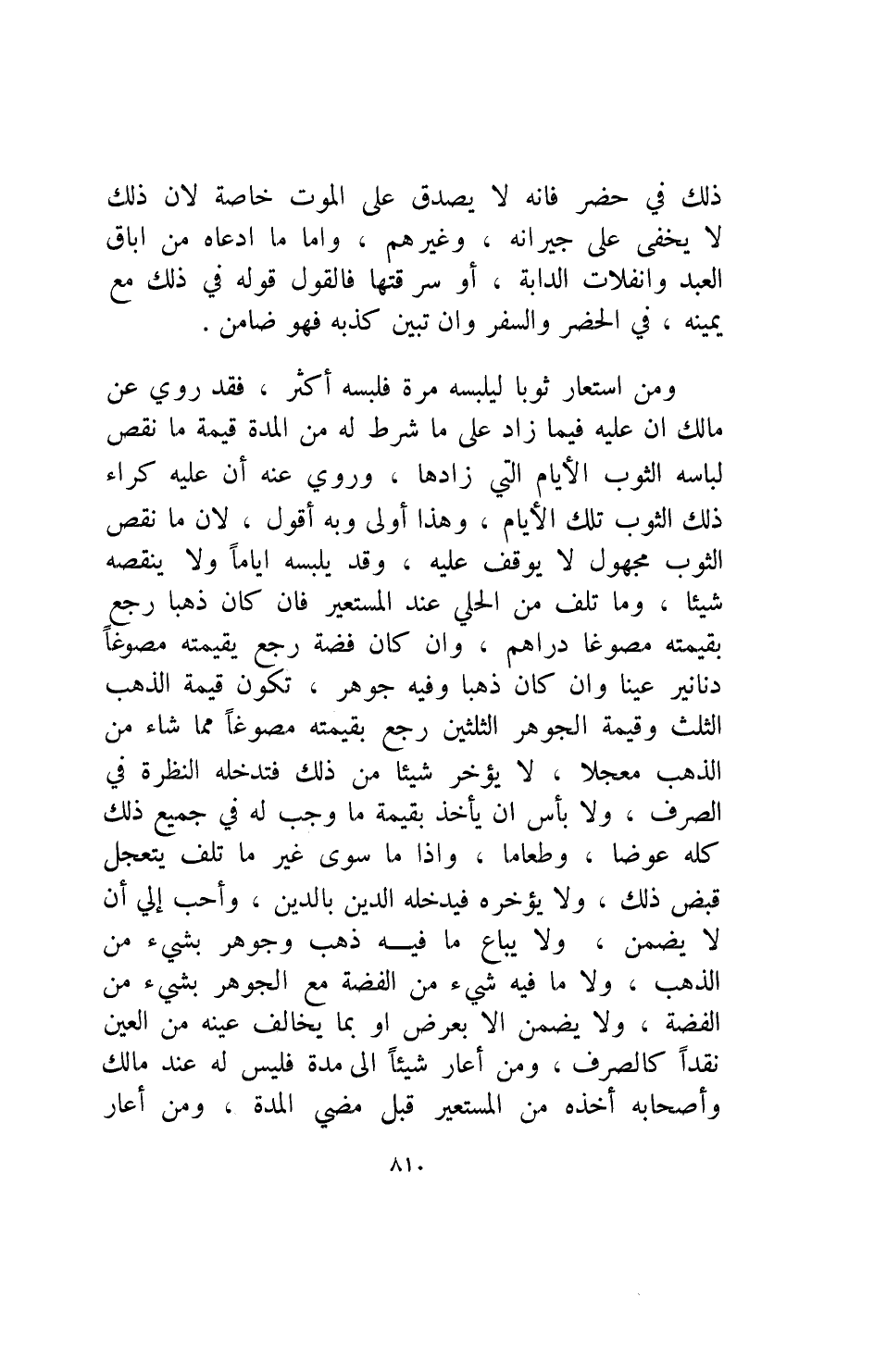 ذلك في حضر فانه لا يصدق على الموت خاصة لان ذلك لا يخفى على جيرانه ، وغيرهم ، واما ما ادعاه من اباق العبد وانفلات الدابة ، أو سرقتها فالقول قوله في ذلك مع يمينه ، في الحضر والسفر وان تبين كذبه فهو ضامن .

ومن استعار ثوبا ليلبسه مرة فلبسه أكثر ، فقد روي عن مالك ان عليه فيما زاد على ما شرط له من المدة قيمة ما نقص لباسه الثوب الأيام التي زادها ، وروي عنه أن عليه كراء ذلك الثوب تلك الأيام ، وهذا أولى وبه أقول ، لان ما نقص الثوب مجهول لا يوقف عليه ، وقد يلبسه اياماً ولا ينقصه شيئا ، وما تلف من الحلي عند المستعير فان كان ذهبا رجع بقيمته مصوغا دراهم ، وان كان فضة رجع يقيمته مصوغاً دنانير عينا وان كان ذهبا وفيه جوهر ، تكون قيمة الذهب الثلث وقيمة الجوهر الثلثين رجع بقيمته مصوغاً مما شاء من الذهب معجلا ، لا يؤخر شيئا من ذلك فتدخله النظرة في الصرف ، ولا بأس ان يأخذ بقيمة ما وجب له في جميع ذلك كله عوضا ، وطعاما ، واذا ما سوى غير ما تلف يتعجل قبض ذلك ، ولا يؤخره فيدخله الدين بالدين ، وأحب إلي أن لا يضمن ، ولا يباع ما فيه ذهب وجوهر بشيء من الذهب ، ولا ما فيه شيء من الفضة مع الجوهر بشيء من الفضة ، ولا يضمن الا بعرض او بما يخالف عينه من العين نقداً كالصرف ، ومن أعار شيئاً الى مدة فليس له عند مالك وأصحابه أخذه من المستعير قبل مضي المدة ، ومن أعار

٨١٠